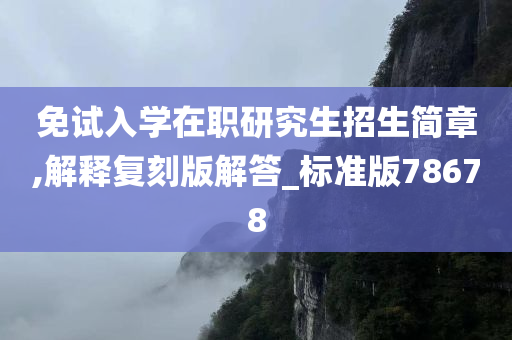 免试入学在职研究生招生简章,解释复刻版解答_标准版78678